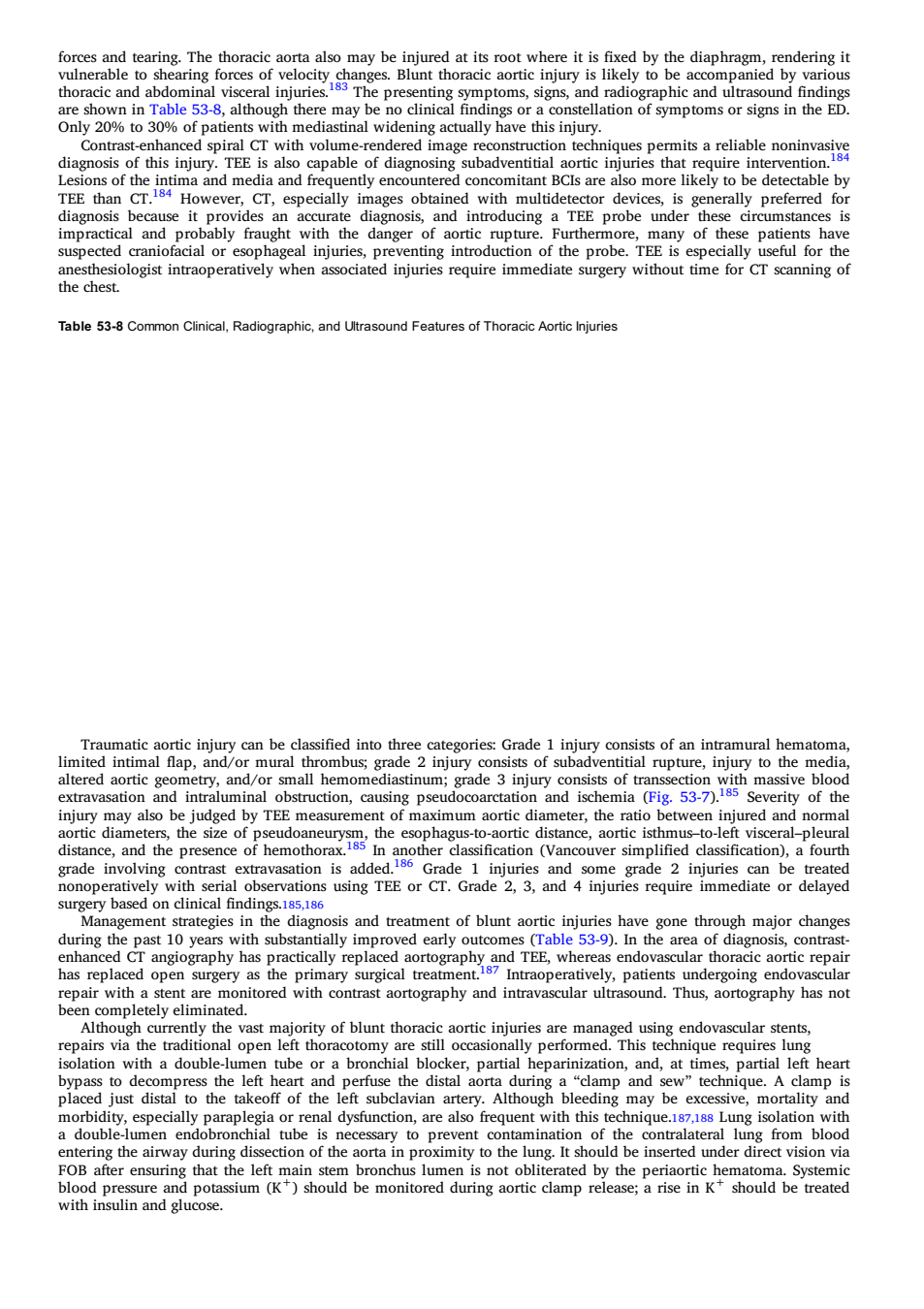 forces and tearing. The thoracic aorta also may be injured at its root where it is fixed by the diaphragm, rendering it vulnerable to shearing forces of velocity changes. Blunt thoracic aortic injury is likely to be accompanied by various thoracic and abdominal visceral injuries.$^{183}$ The presenting symptoms, signs, and radiographic and ultrasound findings are shown in Table 53-8, although there may be no clinical findings or a constellation of symptoms or signs in the ED. Only 20% to 30% of patients with mediastinal widening actually have this injury.

Contrast-enhanced spiral CT with volume-rendered image reconstruction techniques permits a reliable noninvasive diagnosis of this injury. TEE is also capable of diagnosing subadventitial aortic injuries that require intervention.$^{184}$ Lesions of the intima and media and frequently encountered concomitant BCIs are also more likely to be detectable by TEE than CT.$^{184}$ However, CT, especially images obtained with multidetector devices, is generally preferred for diagnosis because it provides an accurate diagnosis, and introducing a TEE probe under these circumstances is impractical and probably fraught with the danger of aortic rupture. Furthermore, many of these patients have suspected craniofacial or esophageal injuries, preventing introduction of the probe. TEE is especially useful for the anesthesiologist intraoperatively when associated injuries require immediate surgery without time for CT scanning of the chest.

Table 53-8 Common Clinical, Radiographic, and Ultrasound Features of Thoracic Aortic Injuries

Traumatic aortic injury can be classified into three categories: Grade 1 injury consists of an intramural hematoma, limited intimal flap, and/or mural thrombus; grade 2 injury consists of subadventitial rupture, injury to the media, altered aortic geometry, and/or small hemomediastinum; grade 3 injury consists of transsection with massive blood extravasation and intraluminal obstruction, causing pseudocoarctation and ischemia (Fig. 53-7).$^{185}$ Severity of the injury may also be judged by TEE measurement of maximum aortic diameter, the ratio between injured and normal aortic diameters, the size of pseudoaneurysm, the esophagus-to-aortic distance, aortic isthmus–to-left visceral–pleural distance, and the presence of hemothorax.$^{185}$ In another classification (Vancouver simplified classification), a fourth grade involving contrast extravasation is added.$^{186}$ Grade 1 injuries and some grade 2 injuries can be treated nonoperatively with serial observations using TEE or CT. Grade 2, 3, and 4 injuries require immediate or delayed surgery based on clinical findings.185,186

Management strategies in the diagnosis and treatment of blunt aortic injuries have gone through major changes during the past 10 years with substantially improved early outcomes (Table 53-9). In the area of diagnosis, contrast-enhanced CT angiography has practically replaced aortography and TEE, whereas endovascular thoracic aortic repair has replaced open surgery as the primary surgical treatment.$^{187}$ Intraoperatively, patients undergoing endovascular repair with a stent are monitored with contrast aortography and intravascular ultrasound. Thus, aortography has not been completely eliminated.

Although currently the vast majority of blunt thoracic aortic injuries are managed using endovascular stents, repairs via the traditional open left thoracotomy are still occasionally performed. This technique requires lung isolation with a double-lumen tube or a bronchial blocker, partial heparinization, and, at times, partial left heart bypass to decompress the left heart and perfuse the distal aorta during a “clamp and sew” technique. A clamp is placed just distal to the takeoff of the left subclavian artery. Although bleeding may be excessive, mortality and morbidity, especially paraplegia or renal dysfunction, are also frequent with this technique.187,188 Lung isolation with a double-lumen endobronchial tube is necessary to prevent contamination of the contralateral lung from blood entering the airway during dissection of the aorta in proximity to the lung. It should be inserted under direct vision via FOB after ensuring that the left main stem bronchus lumen is not obliterated by the periaortic hematoma. Systemic blood pressure and potassium ($K^+$) should be monitored during aortic clamp release; a rise in $K^+$ should be treated with insulin and glucose.